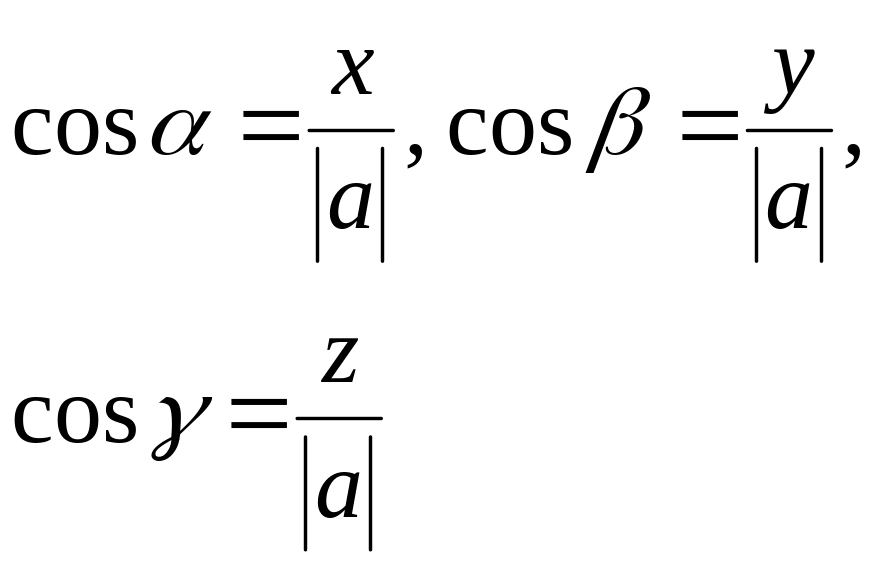 $\cos\alpha = \frac{x}{|a|}, \cos\beta = \frac{y}{|a|},$

$\cos\gamma = \frac{z}{|a|}$